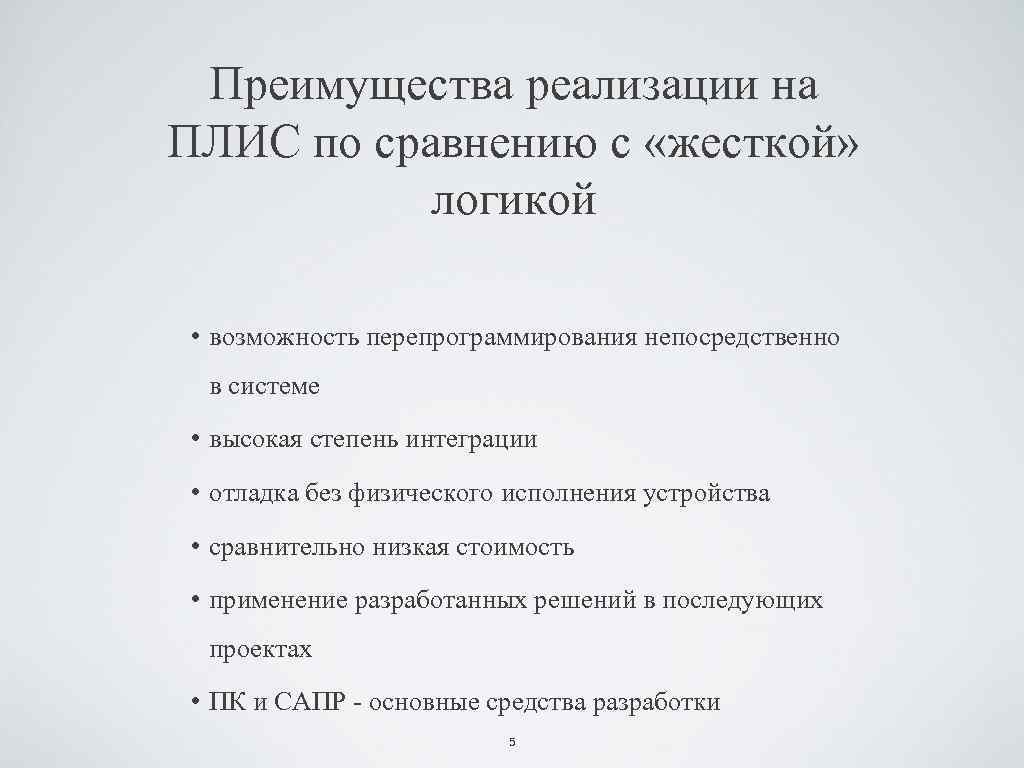 Преимущества реализации на ПЛИС по сравнению с «жесткой» логикой

• возможность перепрограммирования непосредственно в системе
• высокая степень интеграции
• отладка без физического исполнения устройства
• сравнительно низкая стоимость
• применение разработанных решений в последующих проектах
• ПК и САПР - основные средства разработки

5